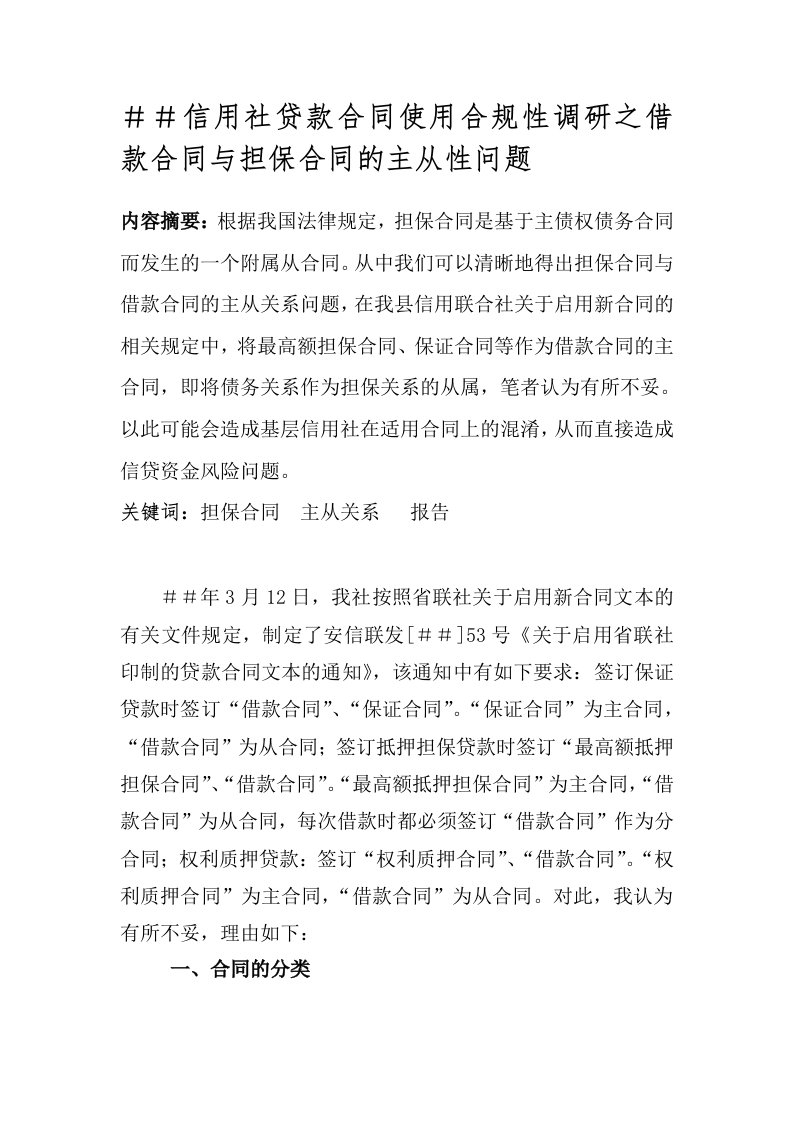 ＃＃信用社贷款合同使用合规性调研之借款合同与担保合同的主从性问题

内容摘要：根据我国法律规定，担保合同是基于主债权债务合同而发生的一个附属从合同。从中我们可以清晰地得出担保合同与借款合同的主从关系问题，在我县信用联合社关于启用新合同的相关规定中，将最高额担保合同、保证合同等作为借款合同的主合同，即将债务关系作为担保关系的从属，笔者认为有所不妥。以此可能会造成基层信用社在适用合同上的混淆，从而直接造成信贷资金风险问题。

关键词：担保合同　主从关系　　报告

＃＃年3月12日，我社按照省联社关于启用新合同文本的有关文件规定，制定了安信联发[＃＃]53号《关于启用省联社印制的贷款合同文本的通知》，该通知中有如下要求：签订保证贷款时签订“借款合同”、“保证合同”。“保证合同”为主合同，“借款合同”为从合同；签订抵押担保贷款时签订“最高额抵押担保合同”、“借款合同”。“最高额抵押担保合同”为主合同，“借款合同”为从合同，每次借款时都必须签订“借款合同”作为分合同；权利质押贷款：签订“权利质押合同”、“借款合同”。“权利质押合同”为主合同，“借款合同”为从合同。对此，我认为有所不妥，理由如下：

一、合同的分类